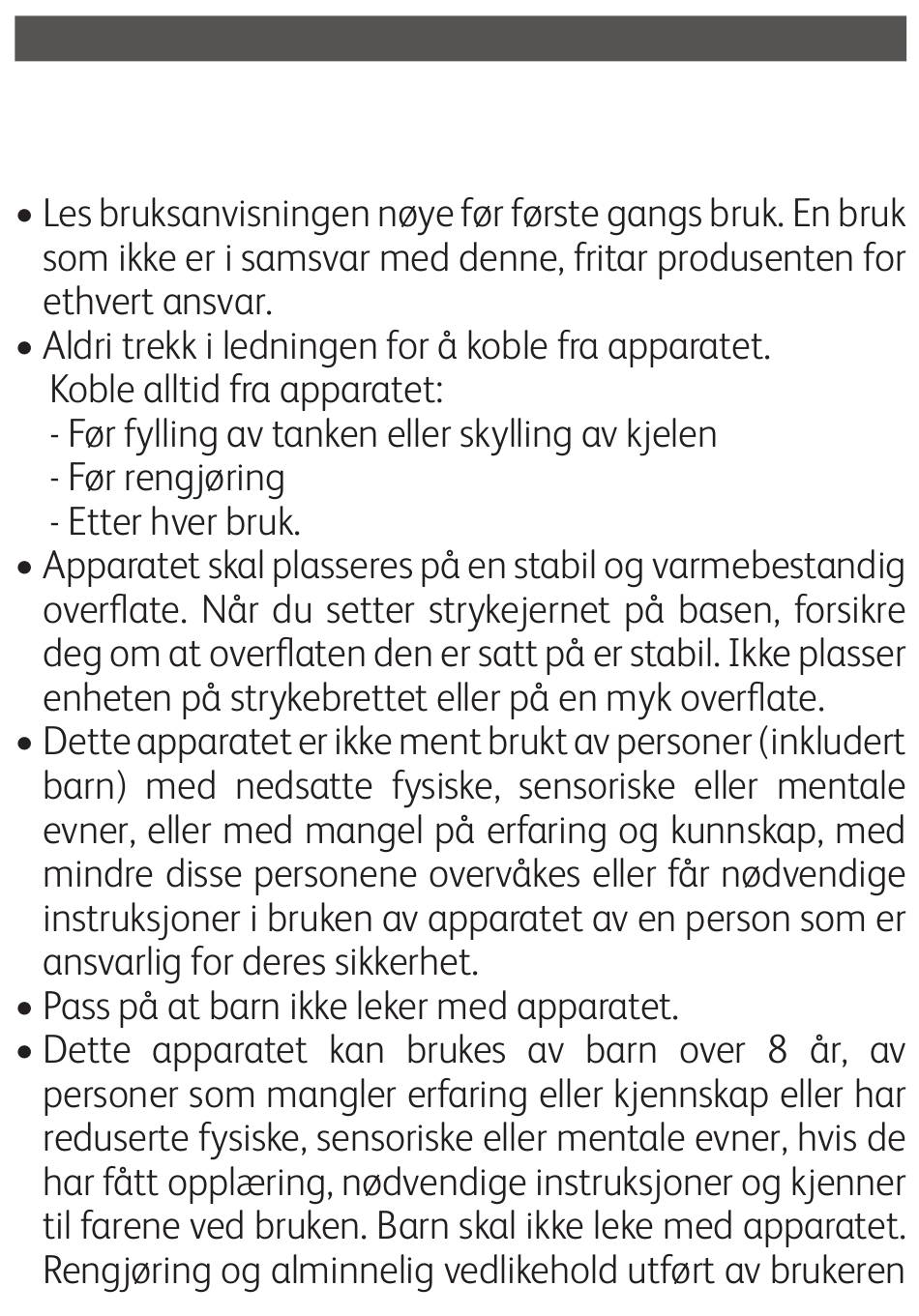 • Les bruksanvisningen nøye før første gangs bruk. En bruk som ikke er i samsvar med denne, fritar produsenten for ethvert ansvar.
• Aldri trekk i ledningen for å koble fra apparatet.
Koble alltid fra apparatet:
- Før fylling av tanken eller skylling av kjelen
- Før rengjøring
- Etter hver bruk.
• Apparatet skal plasseres på en stabil og varmebestandig overflate. Når du setter strykejernet på basen, forsikre deg om at overflaten den er satt på er stabil. Ikke plasser enheten på strykebrettet eller på en myk overflate.
• Dette apparatet er ikke ment brukt av personer (inkludert barn) med nedsatte fysiske, sensoriske eller mentale evner, eller med mangel på erfaring og kunnskap, med mindre disse personene overvåkes eller får nødvendige instruksjoner i bruken av apparatet av en person som er ansvarlig for deres sikkerhet.
• Pass på at barn ikke leker med apparatet.
• Dette apparatet kan brukes av barn over 8 år, av personer som mangler erfaring eller kjennskap eller har reduserte fysiske, sensoriske eller mentale evner, hvis de har fått opplæring, nødvendige instruksjoner og kjenner til farene ved bruken. Barn skal ikke leke med apparatet. Rengjøring og alminnelig vedlikehold utført av brukeren